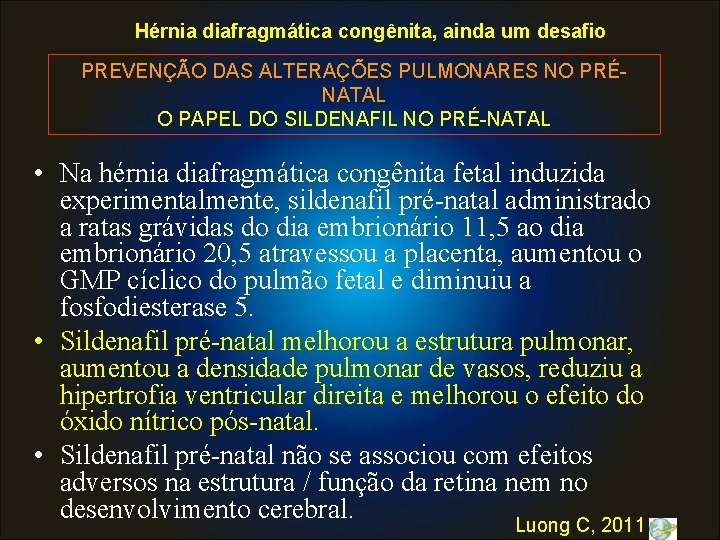 Hérnia diafragmática congênita, ainda um desafio

PREVENÇÃO DAS ALTERAÇÕES PULMONARES NO PRÉ-NATAL
O PAPEL DO SILDENAFIL NO PRÉ-NATAL

• Na hérnia diafragmática congênita fetal induzida experimentalmente, sildenafil pré-natal administrado a ratas grávidas do dia embrionário 11,5 ao dia embrionário 20,5 atravessou a placenta, aumentou o GMP cíclico do pulmão fetal e diminuiu a fosfodiesterase 5.

• Sildenafil pré-natal melhorou a estrutura pulmonar, aumentou a densidade pulmonar de vasos, reduziu a hipertrofia ventricular direita e melhorou o efeito do óxido nítrico pós-natal.

• Sildenafil pré-natal não se associou com efeitos adversos na estrutura / função da retina nem no desenvolvimento cerebral.

Luong C, 2011